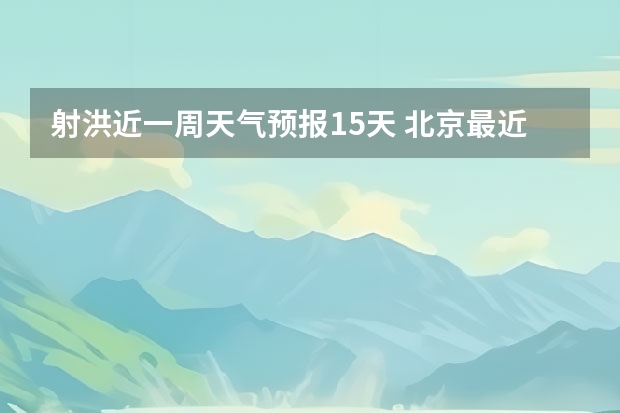 射洪近一周天气预报15天 北京最近